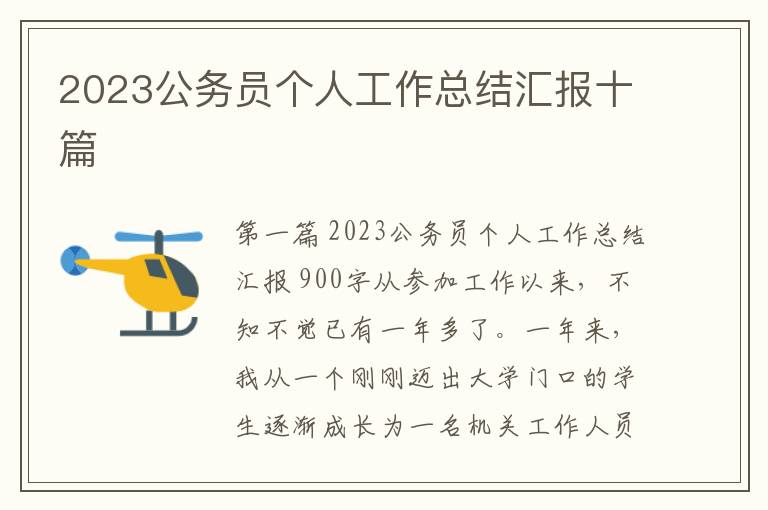 2023公务员个人工作总结汇报十篇

第一篇 2023公务员个人工作总结汇报 900字从参加工作以来，不知不觉已有一年多了。一年来，我从一个刚刚迈出大学门口的学生逐渐成长为一名机关工作人员